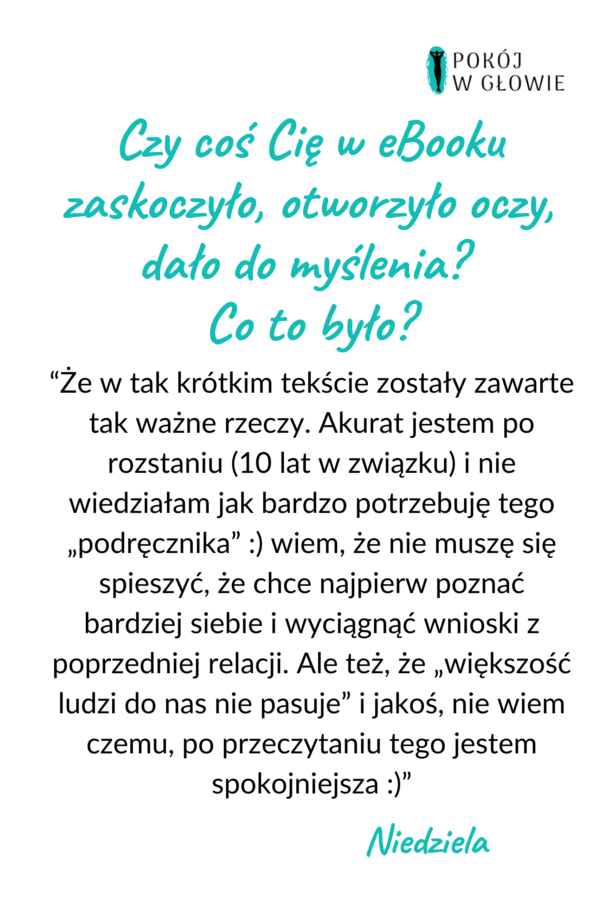 POKÓJ
W GŁOWIE

Czy coś Cię w eBooku zaskoczyło, otworzyło oczy, dało do myślenia? Co to było?

“Że w tak krótkim tekście zostały zawarte tak ważne rzeczy. Akurat jestem po rozstaniu (10 lat w związku) i nie wiedziałam jak bardzo potrzebuję tego „podręcznika” :) wiem, że nie muszę się spieszyć, że chce najpierw poznać bardziej siebie i wyciągnąć wnioski z poprzedniej relacji. Ale też, że „większość ludzi do nas nie pasuje” i jakoś, nie wiem czemu, po przeczytaniu tego jestem spokojniejsza :)”

Niedziela